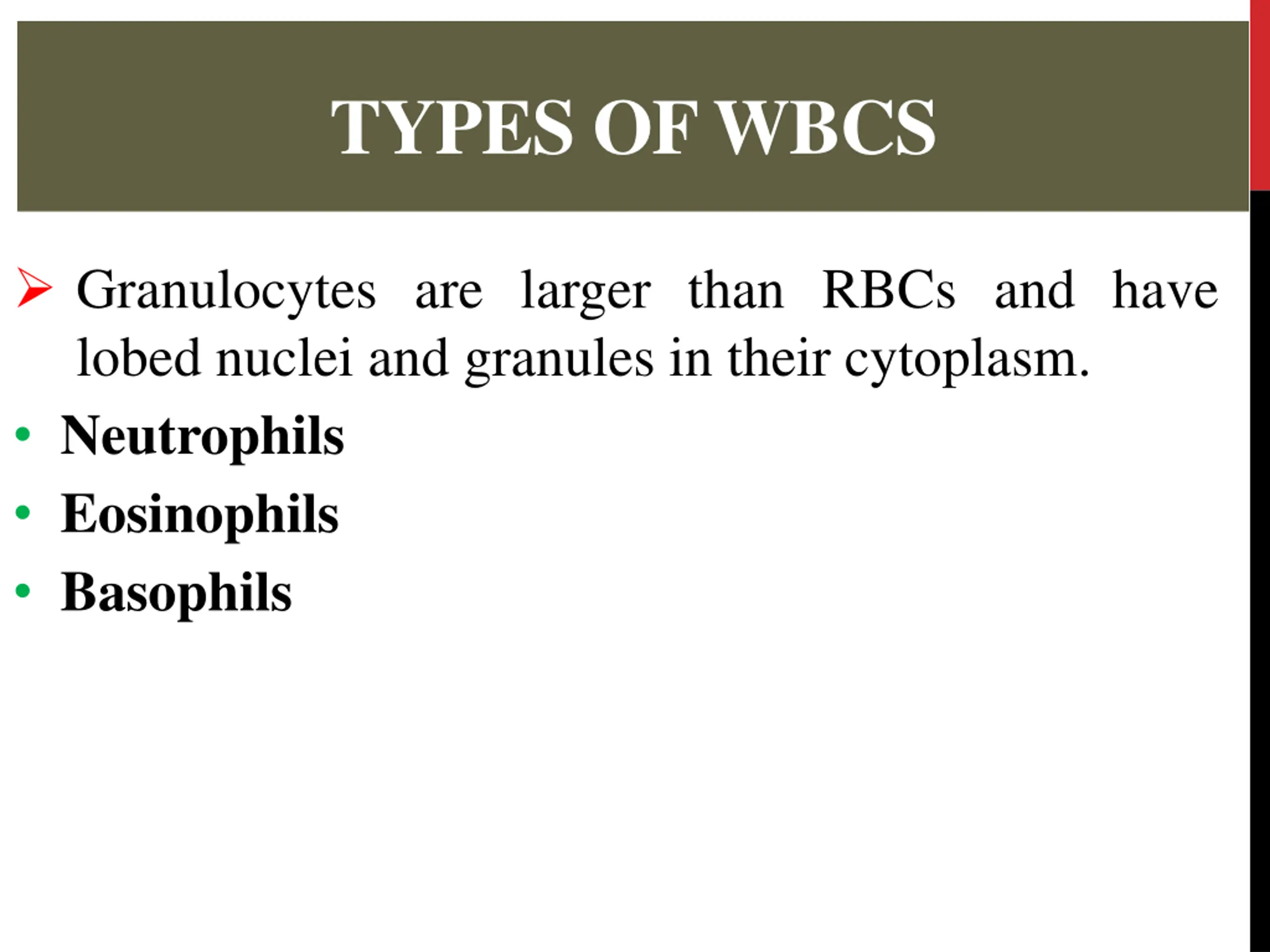 TYPES OF WBCS

➢ Granulocytes are larger than RBCs and have lobed nuclei and granules in their cytoplasm.

• Neutrophils
• Eosinophils
• Basophils